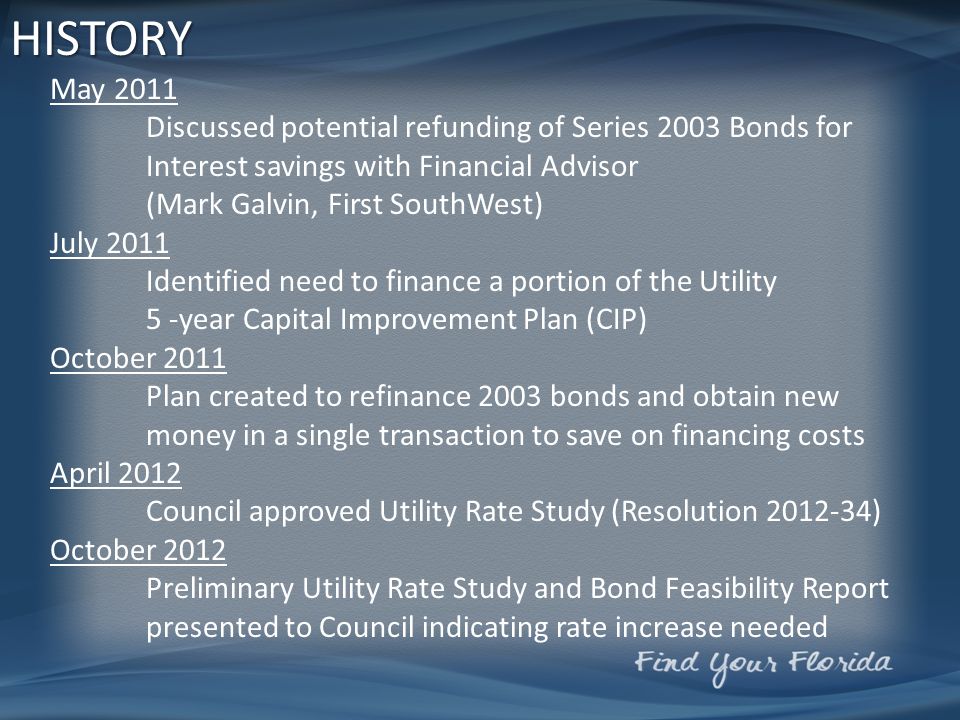 HISTORY

May 2011

Discussed potential refunding of Series 2003 Bonds for Interest savings with Financial Advisor (Mark Galvin, First SouthWest)

July 2011

Identified need to finance a portion of the Utility 5 -year Capital Improvement Plan (CIP)

October 2011

Plan created to refinance 2003 bonds and obtain new money in a single transaction to save on financing costs

April 2012

Council approved Utility Rate Study (Resolution 2012-34)

October 2012

Preliminary Utility Rate Study and Bond Feasibility Report presented to Council indicating rate increase needed

Find Your Florida